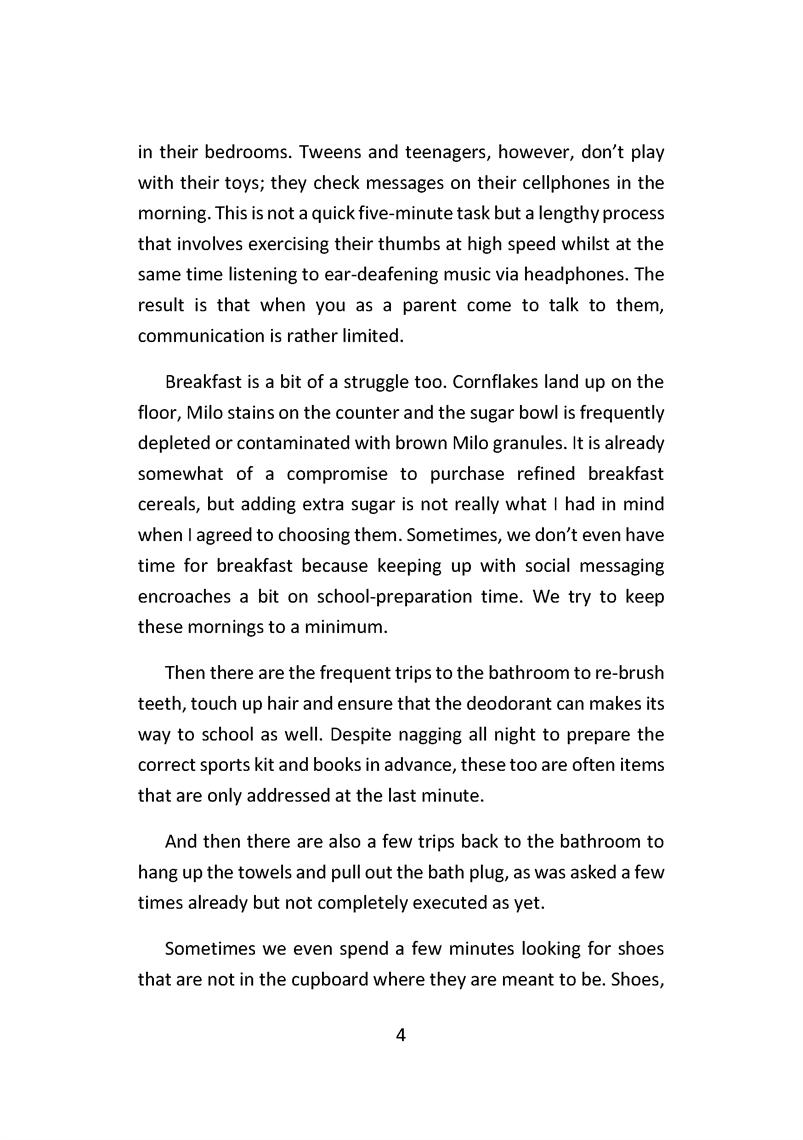 in their bedrooms. Tweens and teenagers, however, don't play with their toys; they check messages on their cellphones in the morning. This is not a quick five-minute task but a lengthy process that involves exercising their thumbs at high speed whilst at the same time listening to ear-deafening music via headphones. The result is that when you as a parent come to talk to them, communication is rather limited.

Breakfast is a bit of a struggle too. Cornflakes land up on the floor, Milo stains on the counter and the sugar bowl is frequently depleted or contaminated with brown Milo granules. It is already somewhat of a compromise to purchase refined breakfast cereals, but adding extra sugar is not really what I had in mind when I agreed to choosing them. Sometimes, we don't even have time for breakfast because keeping up with social messaging encroaches a bit on school-preparation time. We try to keep these mornings to a minimum.

Then there are the frequent trips to the bathroom to re-brush teeth, touch up hair and ensure that the deodorant can makes its way to school as well. Despite nagging all night to prepare the correct sports kit and books in advance, these too are often items that are only addressed at the last minute.

And then there are also a few trips back to the bathroom to hang up the towels and pull out the bath plug, as was asked a few times already but not completely executed as yet.

Sometimes we even spend a few minutes looking for shoes that are not in the cupboard where they are meant to be. Shoes,

4